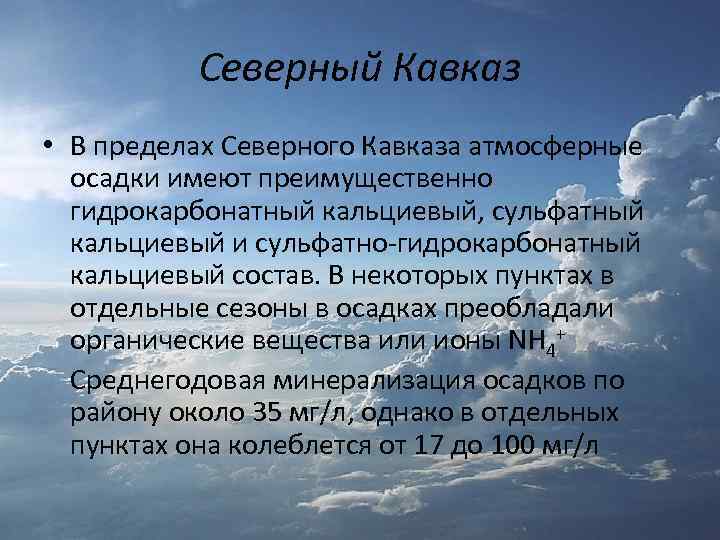 Северный Кавказ

• В пределах Северного Кавказа атмосферные осадки имеют преимущественно гидрокарбонатный кальциевый, сульфатный кальциевый и сульфатно-гидрокарбонатный кальциевый состав. В некоторых пунктах в отдельные сезоны в осадках преобладали органические вещества или ионы $NH_4^+$ Среднегодовая минерализация осадков по району около 35 мг/л, однако в отдельных пунктах она колеблется от 17 до 100 мг/л